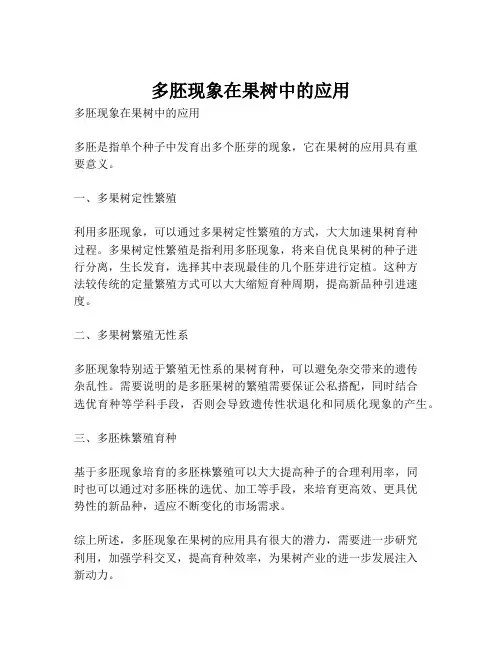 多胚现象在果树中的应用

多胚现象在果树中的应用

多胚是指单个种子中发育出多个胚芽的现象，它在果树的应用具有重要意义。

一、多果树定性繁殖

利用多胚现象，可以通过多果树定性繁殖的方式，大大加速果树育种过程。多果树定性繁殖是指利用多胚现象，将来自优良果树的种子进行分离，生长发育，选择其中表现最佳的几个胚芽进行定植。这种方法较传统的定量繁殖方式可以大大缩短育种周期，提高新品种引进速度。

二、多果树繁殖无性系

多胚现象特别适于繁殖无性系的果树育种，可以避免杂交带来的遗传杂乱性。需要说明的是多胚果树的繁殖需要保证公私搭配，同时结合选优育种等学科手段，否则会导致遗传性状退化和同质化现象的产生。

三、多胚株繁殖育种

基于多胚现象培育的多胚株繁殖可以大大提高种子的合理利用率，同时也可以通过对多胚株的选优、加工等手段，来培育更高效、更具优势性的新品种，适应不断变化的市场需求。

综上所述，多胚现象在果树的应用具有很大的潜力，需要进一步研究利用，加强学科交叉，提高育种效率，为果树产业的进一步发展注入新动力。